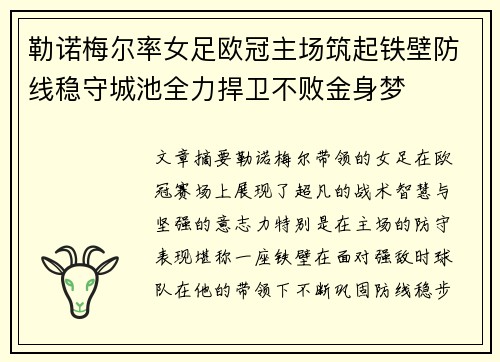 勒诺梅尔率女足欧冠主场筑起铁壁防线稳守城池全力捍卫不败金身梦

文章摘要勒诺梅尔带领的女足在欧冠赛场上展现了超凡的战术智慧与坚强的意志力特别是在主场的防守表现堪称一座铁壁在面对强敌时球队在他的带领下不断巩固防线稳步